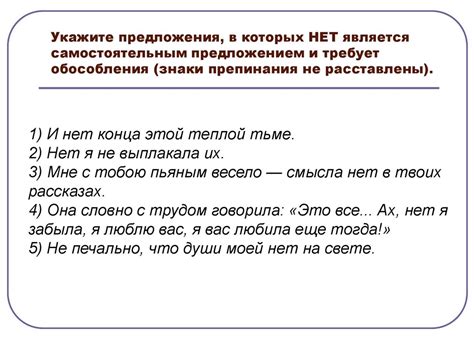 Укажите предложения, в которых НЕТ является самостоятельным предложением и требует обособления (знаки препинания не расставлены).

1) И нет конца этой теплой тьме.
2) Нет я не выплакала их.
3) Мне с тобою пьяным весело — смысла нет в твоих рассказах.
4) Она словно с трудом говорила: «Это все... Ах, нет я забыла, я люблю вас, я вас любила еще тогда!»
5) Не печально, что души моей нет на свете.